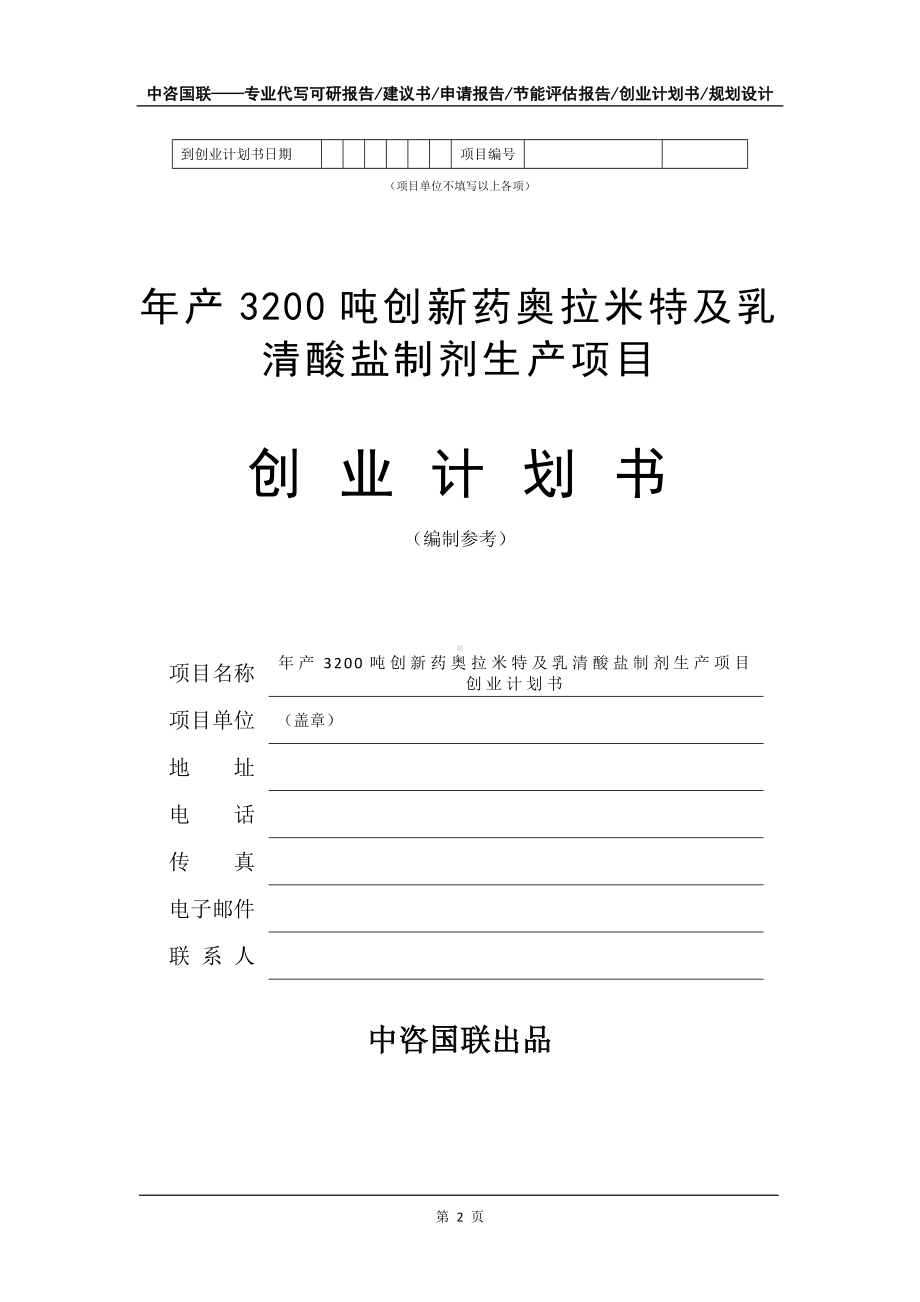 中咨国联——专业代写可研报告/建议书/申请报告/节能评估报告/创业计划书/规划设计

| 到创业计划书日期 | | | | | | | 项目编号 | | |
|---|---|---|---|---|---|---|---|---|---|

（项目单位不填写以上各项）

年产 3200 吨创新药奥拉米特及乳清酸盐制剂生产项目

创 业 计 划 书

（编制参考）

项目名称 年产 3200 吨创新药奥拉米特及乳清酸盐制剂生产项目创业计划书

项目单位 （盖章）

地 址

电 话

传 真

电子邮件

联 系 人

中咨国联出品

第 2 页